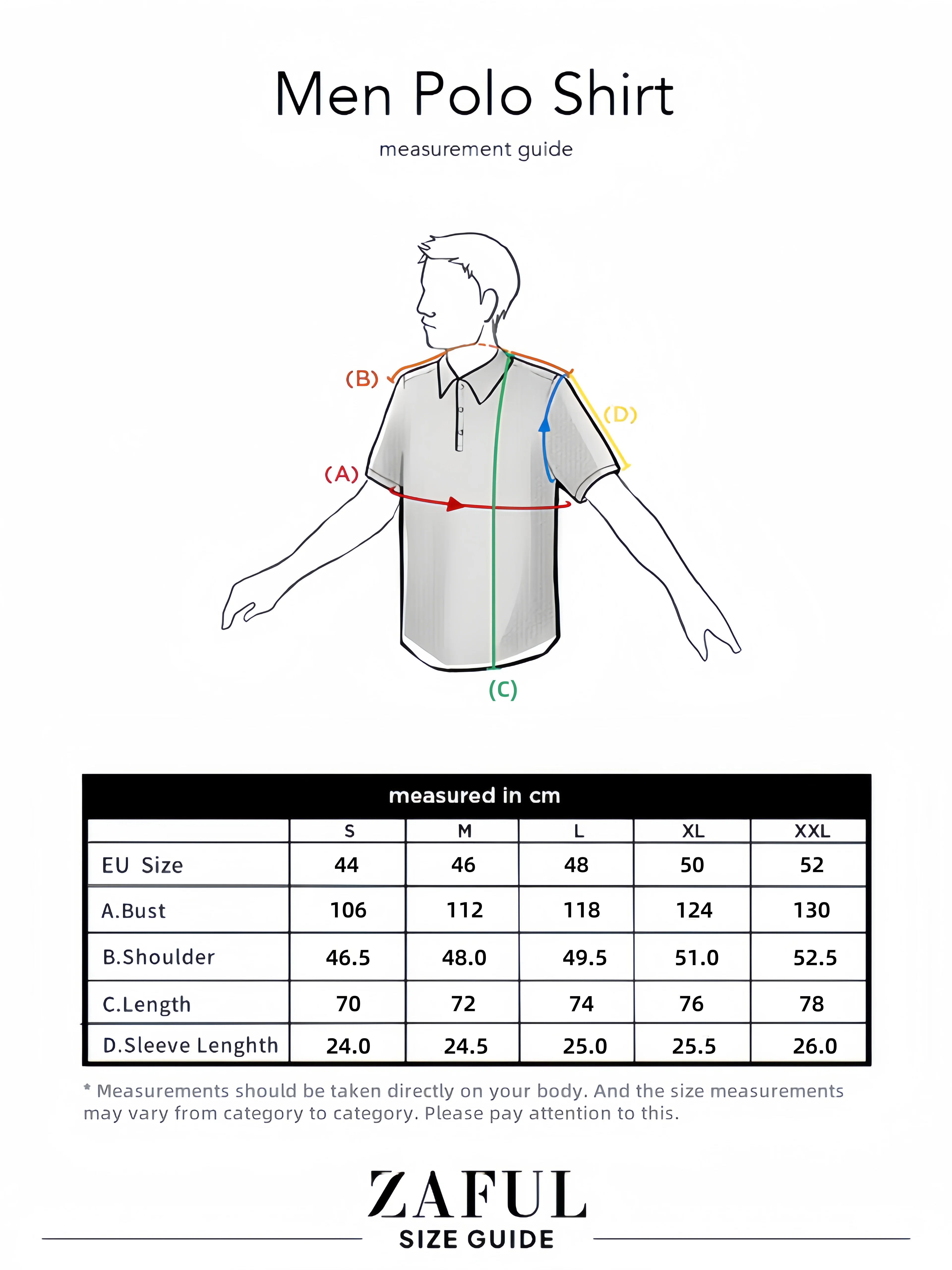 Men Polo Shirt

measurement guide

(B)
(D)
(A)
(C)

measured in cm

| | S | M | L | XL | XXL |
|---|---|---|---|---|---|
| EU Size | 44 | 46 | 48 | 50 | 52 |
| A.Bust | 106 | 112 | 118 | 124 | 130 |
| B.Shoulder | 46.5 | 48.0 | 49.5 | 51.0 | 52.5 |
| C.Length | 70 | 72 | 74 | 76 | 78 |
| D.Sleeve Lenghth | 24.0 | 24.5 | 25.0 | 25.5 | 26.0 |

* Measurements should be taken directly on your body. And the size measurements may vary from category to category. Please pay attention to this.

ZAFUL
SIZE GUIDE